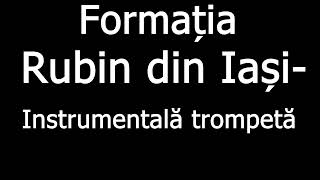 Formația Rubin din Iași-

Instrumentală trompetă